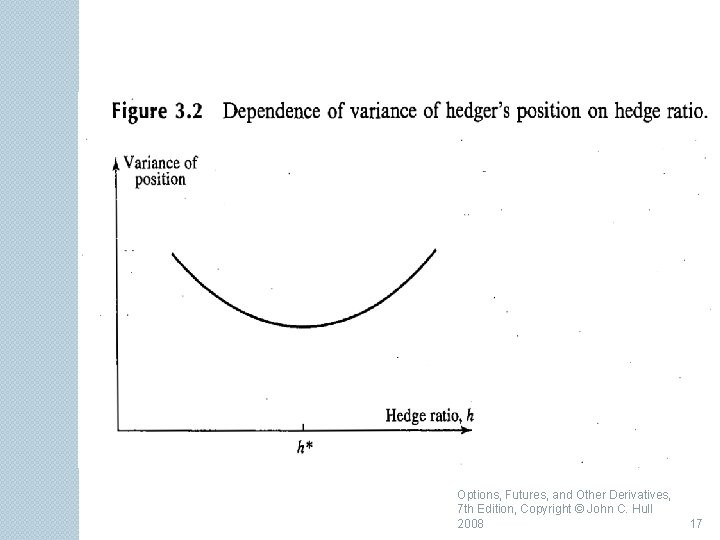 Figure 3.2 Dependence of variance of hedger's position on hedge ratio.

Variance of position

Hedge ratio, $h$

$h^*$

Options, Futures, and Other Derivatives, 7th Edition, Copyright © John C. Hull 2008

17